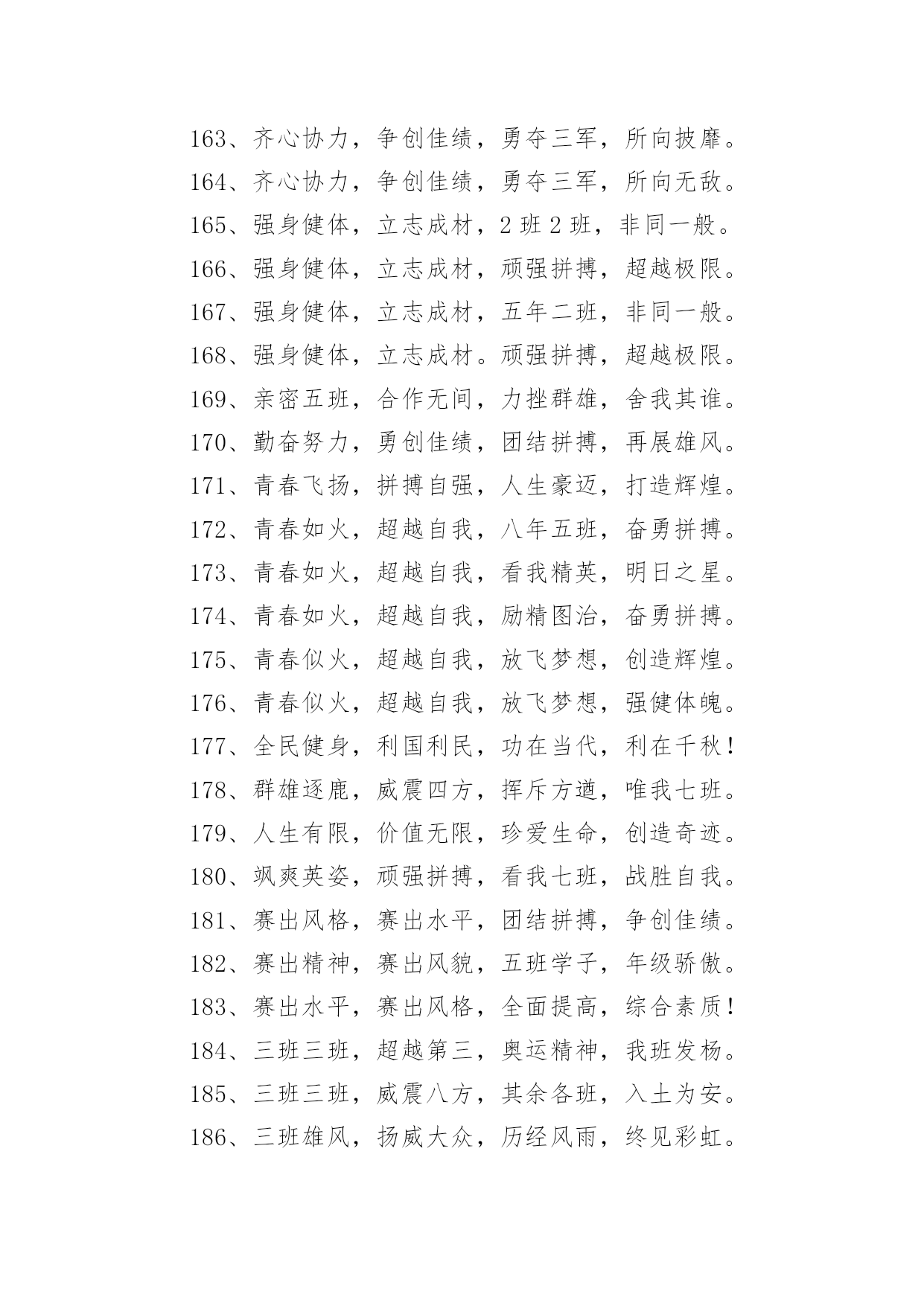 163、齐心协力，争创佳绩，勇夺三军，所向披靡。

164、齐心协力，争创佳绩，勇夺三军，所向无敌。

165、强身健体，立志成材，2 班 2 班，非同一般。

166、强身健体，立志成材，顽强拼搏，超越极限。

167、强身健体，立志成材，五年二班，非同一般。

168、强身健体，立志成材。顽强拼搏，超越极限。

169、亲密五班，合作无间，力挫群雄，舍我其谁。

170、勤奋努力，勇创佳绩，团结拼搏，再展雄风。

171、青春飞扬，拼搏自强，人生豪迈，打造辉煌。

172、青春如火，超越自我，八年五班，奋勇拼搏。

173、青春如火，超越自我，看我精英，明日之星。

174、青春如火，超越自我，励精图治，奋勇拼搏。

175、青春似火，超越自我，放飞梦想，创造辉煌。

176、青春似火，超越自我，放飞梦想，强健体魄。

177、全民健身，利国利民，功在当代，利在千秋！

178、群雄逐鹿，威震四方，挥斥方遒，唯我七班。

179、人生有限，价值无限，珍爱生命，创造奇迹。

180、飒爽英姿，顽强拼搏，看我七班，战胜自我。

181、赛出风格，赛出水平，团结拼搏，争创佳绩。

182、赛出精神，赛出风貌，五班学子，年级骄傲。

183、赛出水平，赛出风格，全面提高，综合素质！

184、三班三班，超越第三，奥运精神，我班发杨。

185、三班三班，威震八方，其余各班，入土为安。

186、三班雄风，扬威大众，历经风雨，终见彩虹。